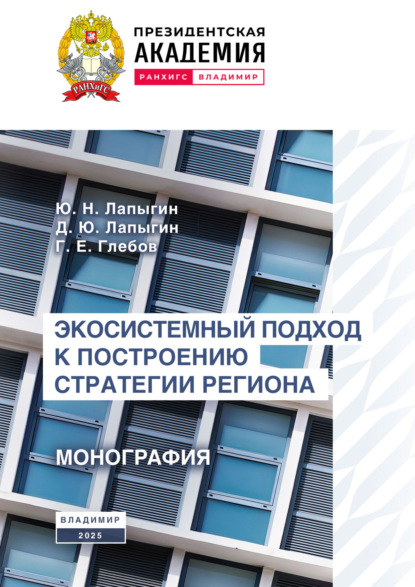 РАНХиГС

ПРЕЗИДЕНТСКАЯ АКАДЕМИЯ
РАНХИГС ВЛАДИМИР

Ю. Н. Лапыгин
Д. Ю. Лапыгин
Г. Е. Глебов

ЭКОСИСТЕМНЫЙ ПОДХОД К ПОСТРОЕНИЮ СТРАТЕГИИ РЕГИОНА

МОНОГРАФИЯ

ВЛАДИМИР
2025